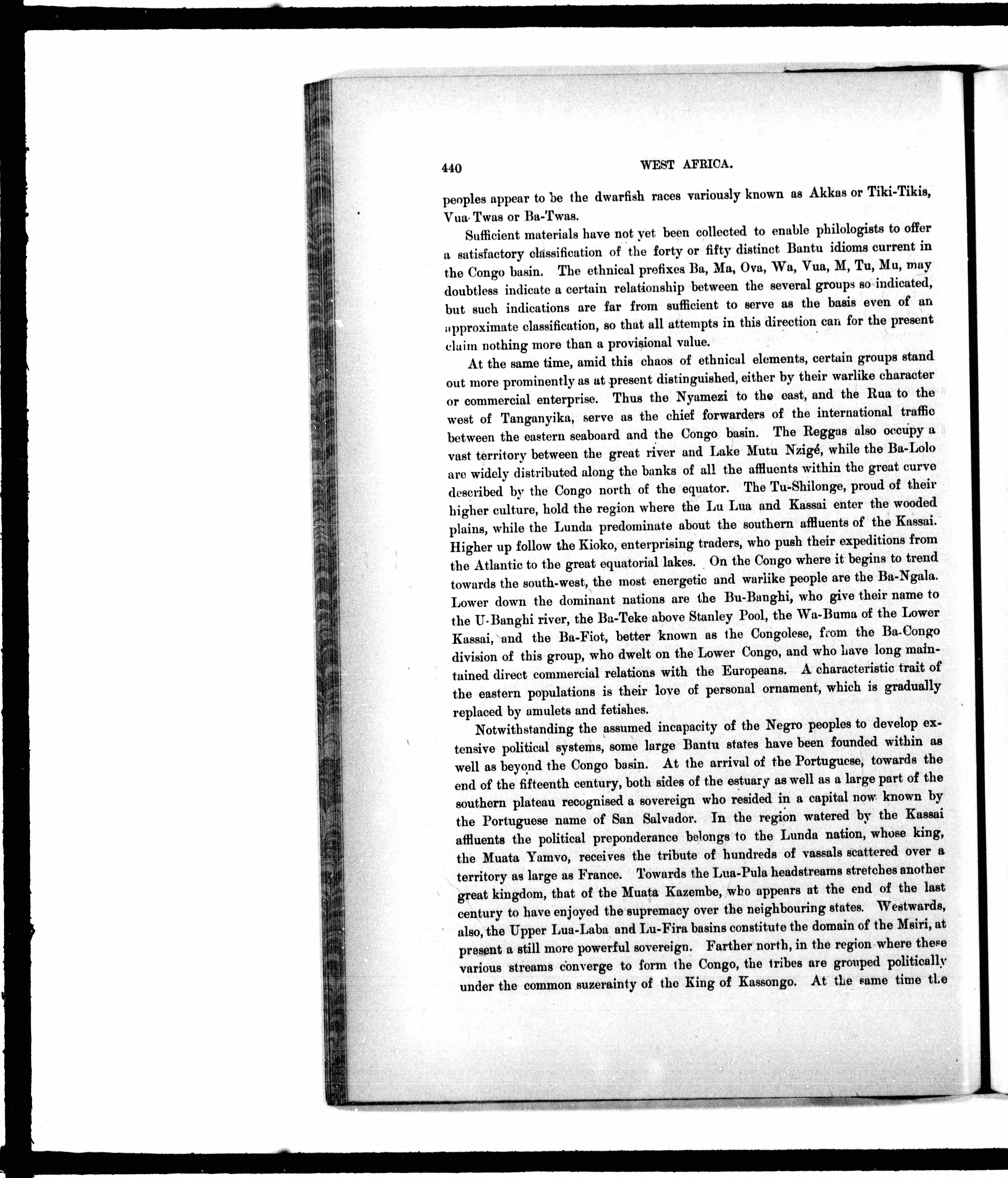 440 WEST AFRICA.

peoples appear to be the dwarfish races variously known as Akkas or Tiki-Tikis, Vua-Twas or Ba-Twas.

Sufficient materials have not yet been collected to enable philologists to offer a satisfactory classification of the forty or fifty distinct Bantu idioms current in the Congo basin. The ethnical prefixes Ba, Ma, Ova, Wa, Vua, M, Tu, Mu, may doubtless indicate a certain relationship between the several groups so indicated, but such indications are far from sufficient to serve as the basis even of an approximate classification, so that all attempts in this direction can for the present claim nothing more than a provisional value.

At the same time, amid this chaos of ethnical elements, certain groups stand out more prominently as at present distinguished, either by their warlike character or commercial enterprise. Thus the Nyamezi to the east, and the Rua to the west of Tanganyika, serve as the chief forwarders of the international traffic between the eastern seaboard and the Congo basin. The Reggas also occupy a vast territory between the great river and Lake Mutu Nzigé, while the Ba-Lolo are widely distributed along the banks of all the affluents within the great curve described by the Congo north of the equator. The Tu-Shilonge, proud of their higher culture, hold the region where the Lu Lua and Kassai enter the wooded plains, while the Lunda predominate about the southern affluents of the Kassai. Higher up follow the Kioko, enterprising traders, who push their expeditions from the Atlantic to the great equatorial lakes. On the Congo where it begins to trend towards the south-west, the most energetic and warlike people are the Ba-Ngala. Lower down the dominant nations are the Bu-Banghi, who give their name to the U-Banghi river, the Ba-Teke above Stanley Pool, the Wa-Buma of the Lower Kassai, and the Ba-Fiot, better known as the Congolese, from the Ba-Congo division of this group, who dwelt on the Lower Congo, and who have long maintained direct commercial relations with the Europeans. A characteristic trait of the eastern populations is their love of personal ornament, which is gradually replaced by amulets and fetishes.

Notwithstanding the assumed incapacity of the Negro peoples to develop extensive political systems, some large Bantu states have been founded within as well as beyond the Congo basin. At the arrival of the Portuguese, towards the end of the fifteenth century, both sides of the estuary as well as a large part of the southern plateau recognised a sovereign who resided in a capital now known by the Portuguese name of San Salvador. In the region watered by the Kassai affluents the political preponderance belongs to the Lunda nation, whose king, the Muata Yamvo, receives the tribute of hundreds of vassals scattered over a territory as large as France. Towards the Lua-Pula headstreams stretches another great kingdom, that of the Muata Kazembe, who appears at the end of the last century to have enjoyed the supremacy over the neighbouring states. Westwards, also, the Upper Lua-Laba and Lu-Fira basins constitute the domain of the Msiri, at present a still more powerful sovereign. Farther north, in the region where these various streams converge to form the Congo, the tribes are grouped politically under the common suzerainty of the King of Kassongo. At the same time the